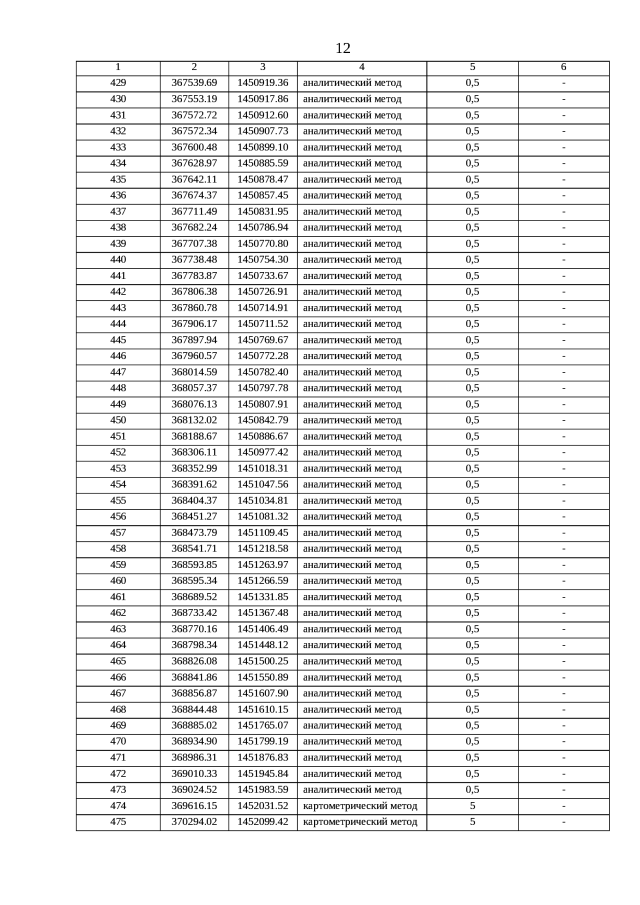 12

| 1 | 2 | 3 | 4 | 5 | 6 |
|---|---|---|---|---|---|
| 429 | 367539.69 | 1450919.36 | аналитический метод | 0,5 | - |
| 430 | 367553.19 | 1450917.86 | аналитический метод | 0,5 | - |
| 431 | 367572.72 | 1450912.60 | аналитический метод | 0,5 | - |
| 432 | 367572.34 | 1450907.73 | аналитический метод | 0,5 | - |
| 433 | 367600.48 | 1450899.10 | аналитический метод | 0,5 | - |
| 434 | 367628.97 | 1450885.59 | аналитический метод | 0,5 | - |
| 435 | 367642.11 | 1450878.47 | аналитический метод | 0,5 | - |
| 436 | 367674.37 | 1450857.45 | аналитический метод | 0,5 | - |
| 437 | 367711.49 | 1450831.95 | аналитический метод | 0,5 | - |
| 438 | 367682.24 | 1450786.94 | аналитический метод | 0,5 | - |
| 439 | 367707.38 | 1450770.80 | аналитический метод | 0,5 | - |
| 440 | 367738.48 | 1450754.30 | аналитический метод | 0,5 | - |
| 441 | 367783.87 | 1450733.67 | аналитический метод | 0,5 | - |
| 442 | 367806.38 | 1450726.91 | аналитический метод | 0,5 | - |
| 443 | 367860.78 | 1450714.91 | аналитический метод | 0,5 | - |
| 444 | 367906.17 | 1450711.52 | аналитический метод | 0,5 | - |
| 445 | 367897.94 | 1450769.67 | аналитический метод | 0,5 | - |
| 446 | 367960.57 | 1450772.28 | аналитический метод | 0,5 | - |
| 447 | 368014.59 | 1450782.40 | аналитический метод | 0,5 | - |
| 448 | 368057.37 | 1450797.78 | аналитический метод | 0,5 | - |
| 449 | 368076.13 | 1450807.91 | аналитический метод | 0,5 | - |
| 450 | 368132.02 | 1450842.79 | аналитический метод | 0,5 | - |
| 451 | 368188.67 | 1450886.67 | аналитический метод | 0,5 | - |
| 452 | 368306.11 | 1450977.42 | аналитический метод | 0,5 | - |
| 453 | 368352.99 | 1451018.31 | аналитический метод | 0,5 | - |
| 454 | 368391.62 | 1451047.56 | аналитический метод | 0,5 | - |
| 455 | 368404.37 | 1451034.81 | аналитический метод | 0,5 | - |
| 456 | 368451.27 | 1451081.32 | аналитический метод | 0,5 | - |
| 457 | 368473.79 | 1451109.45 | аналитический метод | 0,5 | - |
| 458 | 368541.71 | 1451218.58 | аналитический метод | 0,5 | - |
| 459 | 368593.85 | 1451263.97 | аналитический метод | 0,5 | - |
| 460 | 368595.34 | 1451266.59 | аналитический метод | 0,5 | - |
| 461 | 368689.52 | 1451331.85 | аналитический метод | 0,5 | - |
| 462 | 368733.42 | 1451367.48 | аналитический метод | 0,5 | - |
| 463 | 368770.16 | 1451406.49 | аналитический метод | 0,5 | - |
| 464 | 368798.34 | 1451448.12 | аналитический метод | 0,5 | - |
| 465 | 368826.08 | 1451500.25 | аналитический метод | 0,5 | - |
| 466 | 368841.86 | 1451550.89 | аналитический метод | 0,5 | - |
| 467 | 368856.87 | 1451607.90 | аналитический метод | 0,5 | - |
| 468 | 368844.48 | 1451610.15 | аналитический метод | 0,5 | - |
| 469 | 368885.02 | 1451765.07 | аналитический метод | 0,5 | - |
| 470 | 368934.90 | 1451799.19 | аналитический метод | 0,5 | - |
| 471 | 368986.31 | 1451876.83 | аналитический метод | 0,5 | - |
| 472 | 369010.33 | 1451945.84 | аналитический метод | 0,5 | - |
| 473 | 369024.52 | 1451983.59 | аналитический метод | 0,5 | - |
| 474 | 369616.15 | 1452031.52 | картометрический метод | 5 | - |
| 475 | 370294.02 | 1452099.42 | картометрический метод | 5 | - |